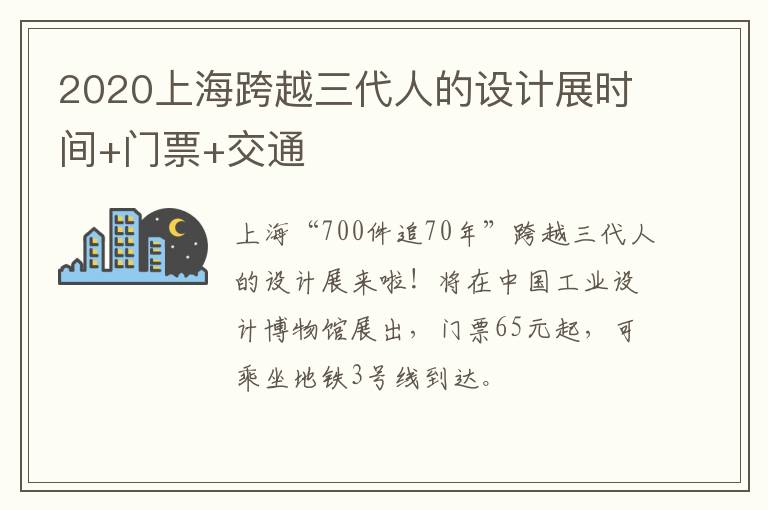 2020上海跨越三代人的设计展时间+门票+交通

上海“700件追70年”跨越三代人的设计展来啦！将在中国工业设计博物馆展出，门票65元起，可乘坐地铁3号线到达。